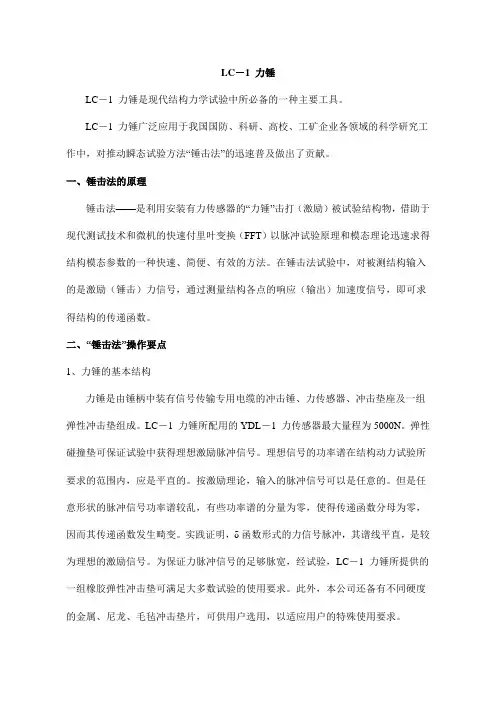 LC－1 力锤

LC－1 力锤是现代结构力学试验中所必备的一种主要工具。

LC－1 力锤广泛应用于我国国防、科研、高校、工矿企业各领域的科学研究工作中，对推动瞬态试验方法“锤击法”的迅速普及做出了贡献。

一、锤击法的原理

锤击法——是利用安装有力传感器的“力锤”击打（激励）被试验结构物，借助于现代测试技术和微机的快速付里叶变换（FFT）以脉冲试验原理和模态理论迅速求得结构模态参数的一种快速、简便、有效的方法。在锤击法试验中，对被测结构输入的是激励（锤击）力信号，通过测量结构各点的响应（输出）加速度信号，即可求得结构的传递函数。

二、“锤击法”操作要点

1、力锤的基本结构

力锤是由锤柄中装有信号传输专用电缆的冲击锤、力传感器、冲击垫座及一组弹性冲击垫组成。LC－1 力锤所配用的 YDL－1 力传感器最大量程为 5000N。弹性碰撞垫可保证试验中获得理想激励脉冲信号。理想信号的功率谱在结构动力试验所要求的范围内，应是平直的。按激励理论，输入的脉冲信号可以是任意的。但是任意形状的脉冲信号功率谱较乱，有些功率谱的分量为零，使得传递函数分母为零，因而其传递函数发生畸变。实践证明，δ 函数形式的力信号脉冲，其谱线平直，是较为理想的激励信号。为保证力脉冲信号的足够脉宽，经试验，LC－1 力锤所提供的一组橡胶弹性冲击垫可满足大多数试验的使用要求。此外，本公司还备有不同硬度的金属、尼龙、毛毡冲击垫片，可供用户选用，以适应用户的特殊使用要求。